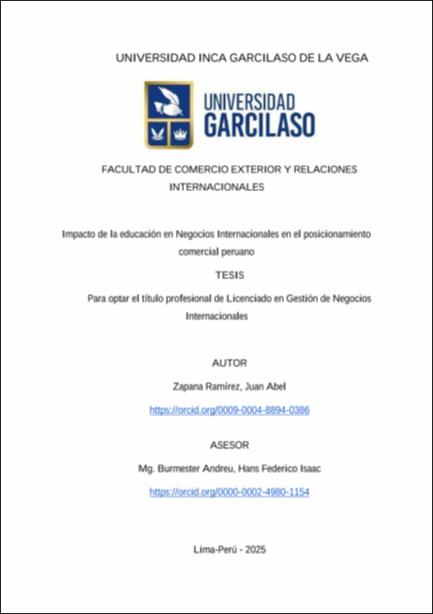 UNIVERSIDAD INCA GARCILASO DE LA VEGA

UNIVERSIDAD
GARCILASO

FACULTAD DE COMERCIO EXTERIOR Y RELACIONES INTERNACIONALES

Impacto de la educación en Negocios Internacionales en el posicionamiento comercial peruano

TESIS

Para optar el título profesional de Licenciado en Gestión de Negocios Internacionales

AUTOR

Zapana Ramírez, Juan Abel

https://orcid.org/0009-0004-8894-0386

ASESOR

Mg. Burmester Andreu, Hans Federico Isaac

https://orcid.org/0000-0002-4980-1154

Lima-Perú - 2025